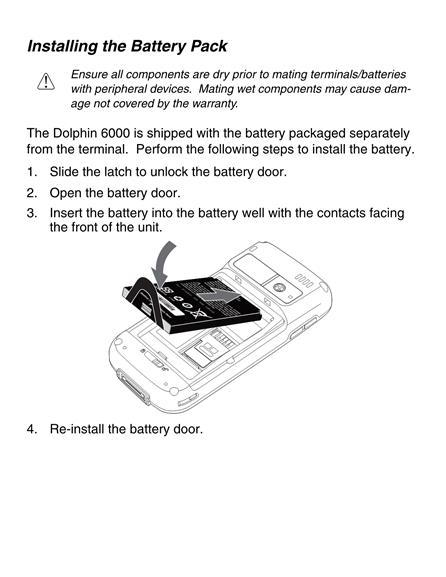 Installing the Battery Pack

Ensure all components are dry prior to mating terminals/batteries with peripheral devices. Mating wet components may cause damage not covered by the warranty.

The Dolphin 6000 is shipped with the battery packaged separately from the terminal. Perform the following steps to install the battery.

1. Slide the latch to unlock the battery door.

2. Open the battery door.

3. Insert the battery into the battery well with the contacts facing the front of the unit.

4. Re-install the battery door.